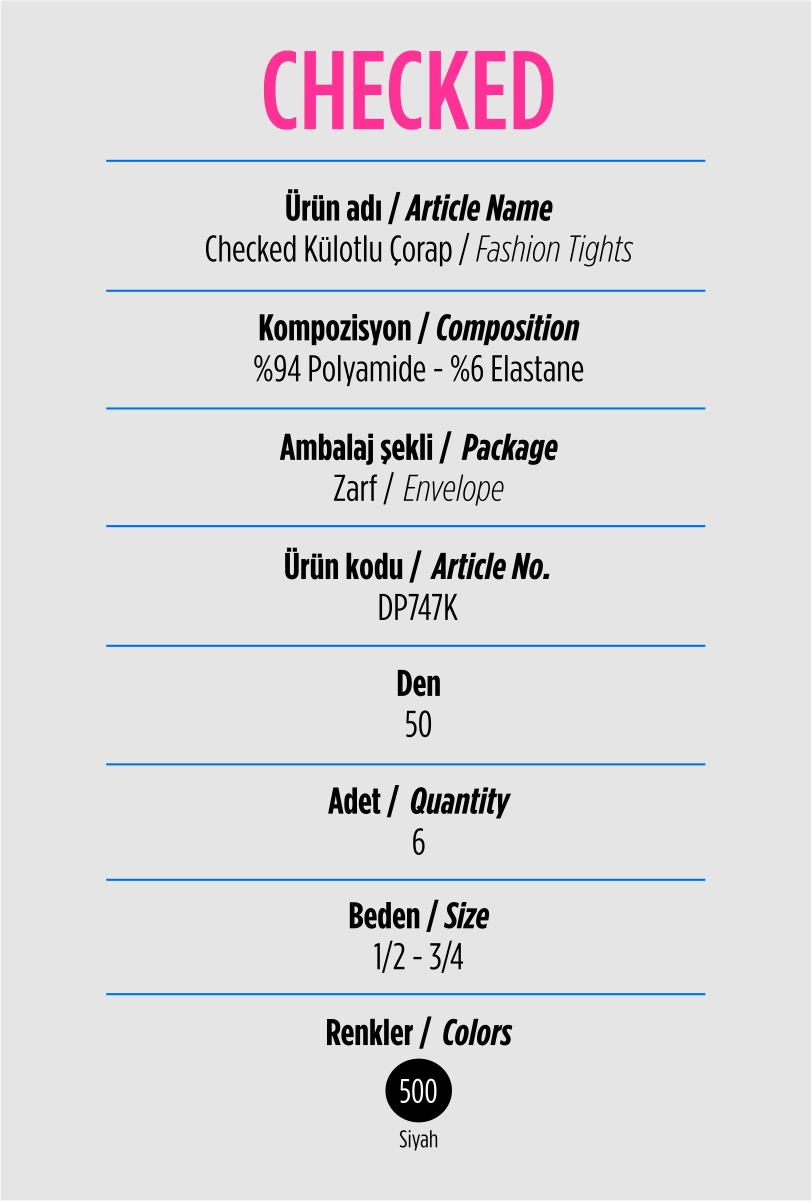 CHECKED

Ürün adı / Article Name
Checked Külotlu Çorap / Fashion Tights

Kompozisyon / Composition
%94 Polyamide - %6 Elastane

Ambalaj şekli / Package
Zarf / Envelope

Ürün kodu / Article No.
DP747K

Den
50

Adet / Quantity
6

Beden / Size
1/2 - 3/4

Renkler / Colors
500
Siyah